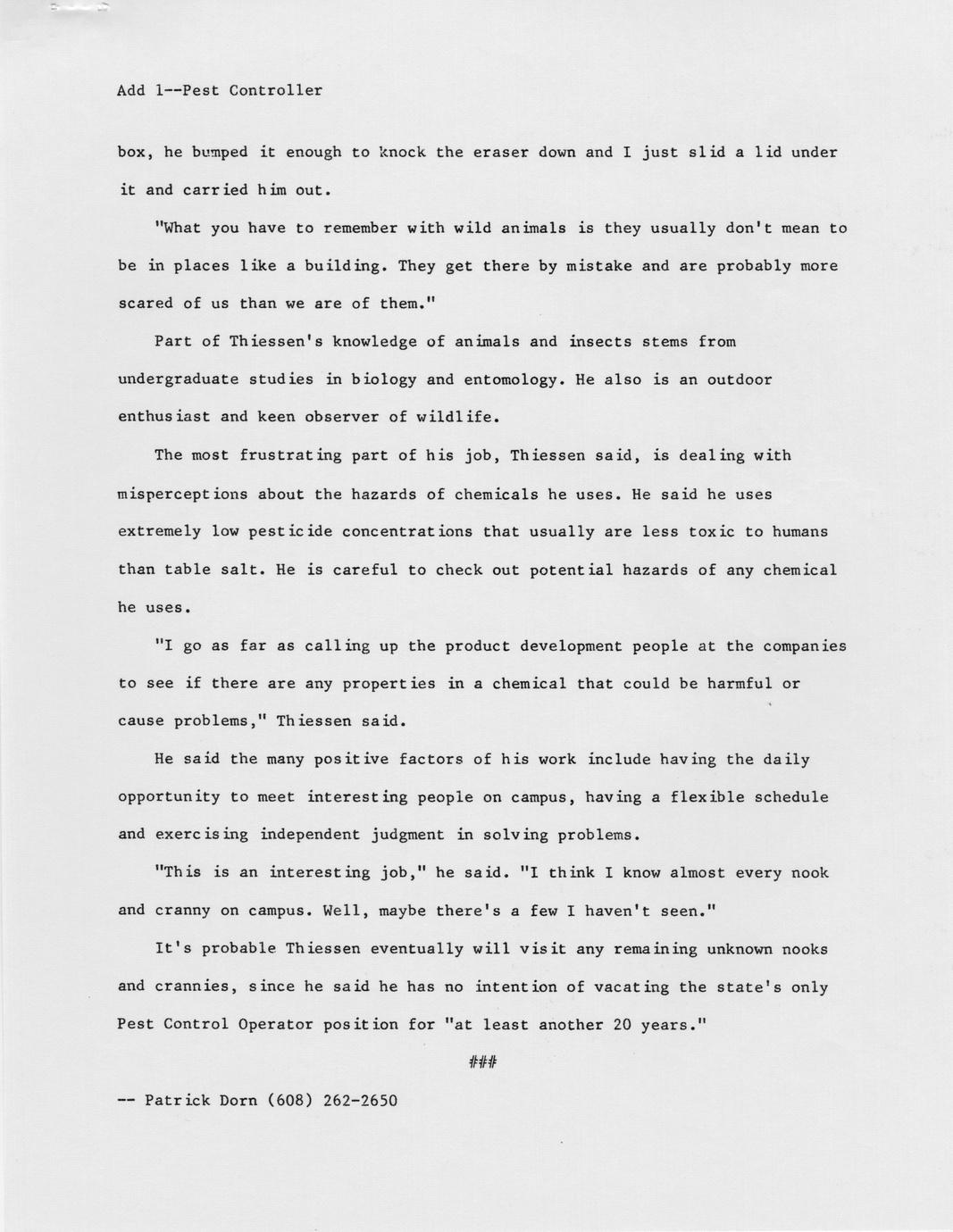 Add 1--Pest Controller

box, he bumped it enough to knock the eraser down and I just slid a lid under it and carried him out.

"What you have to remember with wild animals is they usually don't mean to be in places like a building. They get there by mistake and are probably more scared of us than we are of them."

Part of Thiessen's knowledge of animals and insects stems from undergraduate studies in biology and entomology. He also is an outdoor enthusiast and keen observer of wildlife.

The most frustrating part of his job, Thiessen said, is dealing with misperceptions about the hazards of chemicals he uses. He said he uses extremely low pesticide concentrations that usually are less toxic to humans than table salt. He is careful to check out potential hazards of any chemical he uses.

"I go as far as calling up the product development people at the companies to see if there are any properties in a chemical that could be harmful or cause problems," Thiessen said.

He said the many positive factors of his work include having the daily opportunity to meet interesting people on campus, having a flexible schedule and exercising independent judgment in solving problems.

"This is an interesting job," he said. "I think I know almost every nook and cranny on campus. Well, maybe there's a few I haven't seen."

It's probable Thiessen eventually will visit any remaining unknown nooks and crannies, since he said he has no intention of vacating the state's only Pest Control Operator position for "at least another 20 years."

###

-- Patrick Dorn (608) 262-2650